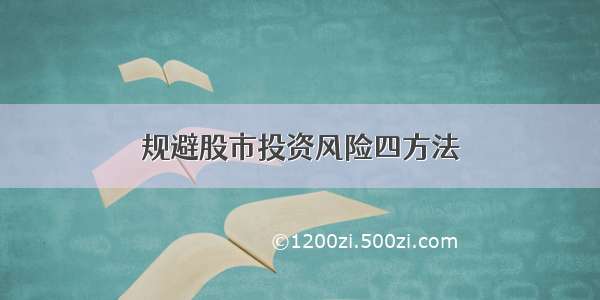 规避股市投资风险四方法

©1200zi.500zi.com